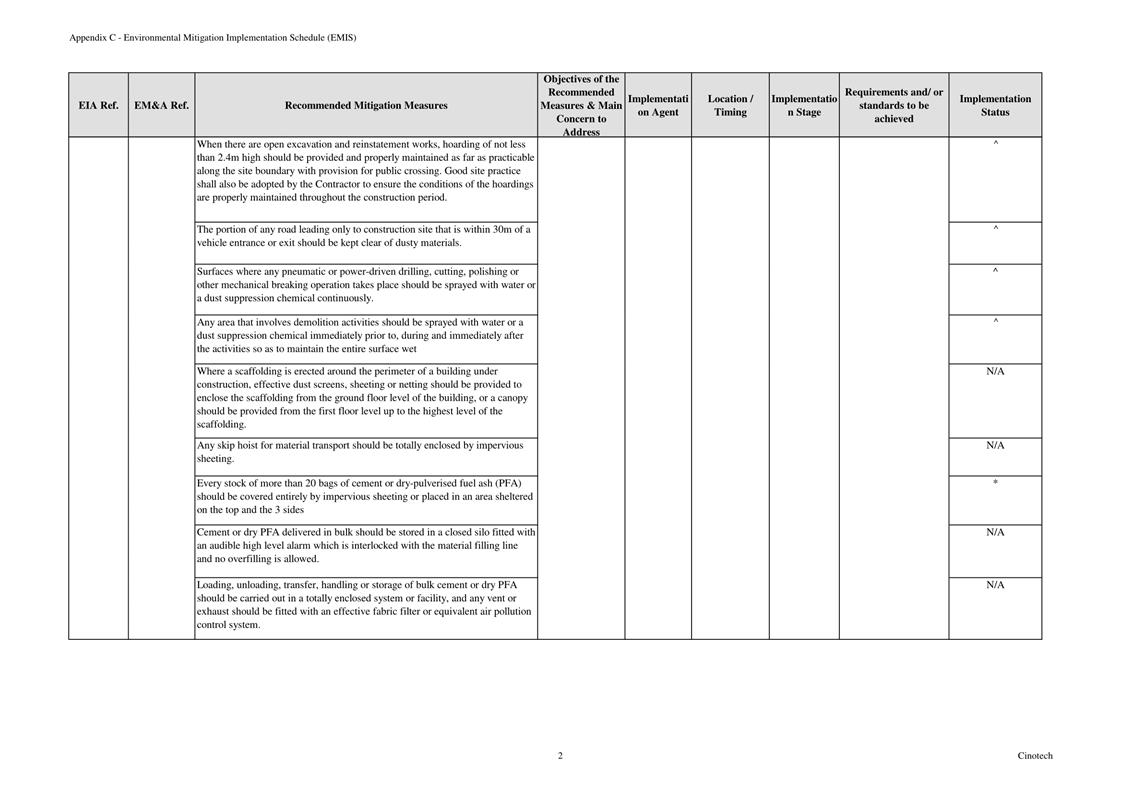 Appendix C - Environmental Mitigation Implementation Schedule (EMIS)

| EIA Ref. | EM&A Ref. | Recommended Mitigation Measures | Objectives of the Recommended Measures & Main Concern to Address | Implementation Agent | Location / Timing | Implementation Stage | Requirements and/ or standards to be achieved | Implementation Status |
|---|---|---|---|---|---|---|---|---|
| | | When there are open excavation and reinstatement works, hoarding of not less than 2.4m high should be provided and properly maintained as far as practicable along the site boundary with provision for public crossing. Good site practice shall also be adopted by the Contractor to ensure the conditions of the hoardings are properly maintained throughout the construction period. | | | | | | ^ |
| | | The portion of any road leading only to construction site that is within 30m of a vehicle entrance or exit should be kept clear of dusty materials. | | | | | | ^ |
| | | Surfaces where any pneumatic or power-driven drilling, cutting, polishing or other mechanical breaking operation takes place should be sprayed with water or a dust suppression chemical continuously. | | | | | | ^ |
| | | Any area that involves demolition activities should be sprayed with water or a dust suppression chemical immediately prior to, during and immediately after the activities so as to maintain the entire surface wet | | | | | | ^ |
| | | Where a scaffolding is erected around the perimeter of a building under construction, effective dust screens, sheeting or netting should be provided to enclose the scaffolding from the ground floor level of the building, or a canopy should be provided from the first floor level up to the highest level of the scaffolding. | | | | | | N/A |
| | | Any skip hoist for material transport should be totally enclosed by impervious sheeting. | | | | | | N/A |
| | | Every stock of more than 20 bags of cement or dry-pulverised fuel ash (PFA) should be covered entirely by impervious sheeting or placed in an area sheltered on the top and the 3 sides | | | | | | * |
| | | Cement or dry PFA delivered in bulk should be stored in a closed silo fitted with an audible high level alarm which is interlocked with the material filling line and no overfilling is allowed. | | | | | | N/A |
| | | Loading, unloading, transfer, handling or storage of bulk cement or dry PFA should be carried out in a totally enclosed system or facility, and any vent or exhaust should be fitted with an effective fabric filter or equivalent air pollution control system. | | | | | | N/A |

2

Cinotech